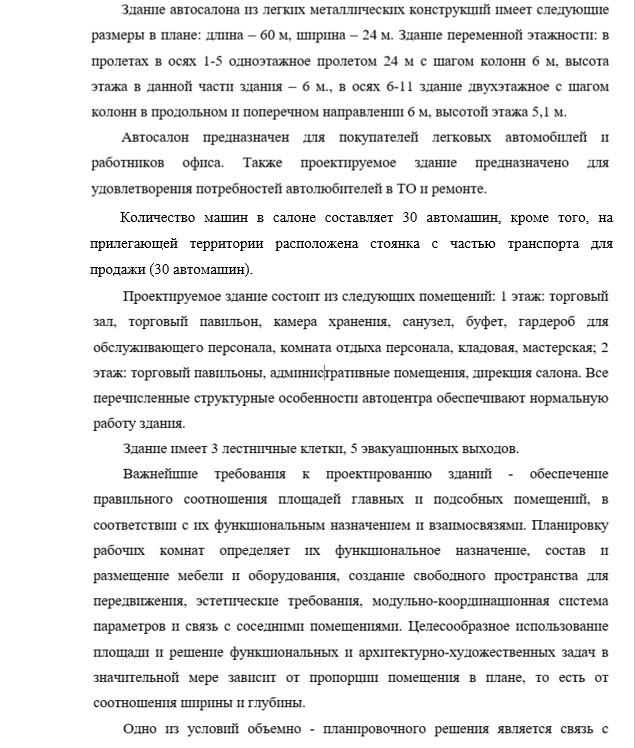 Здание автосалона из легких металлических конструкций имеет следующие размеры в плане: длина – 60 м, ширина – 24 м. Здание переменной этажности: в пролетах в осях 1-5 одноэтажное пролетом 24 м с шагом колонн 6 м, высота этажа в данной части здания – 6 м., в осях 6-11 здание двухэтажное с шагом колонн в продольном и поперечном направлении 6 м, высотой этажа 5,1 м.

Автосалон предназначен для покупателей легковых автомобилей и работников офиса. Также проектируемое здание предназначено для удовлетворения потребностей автолюбителей в ТО и ремонте.

Количество машин в салоне составляет 30 автомашин, кроме того, на прилегающей территории расположена стоянка с частью транспорта для продажи (30 автомашин).

Проектируемое здание состоит из следующих помещений: 1 этаж: торговый зал, торговый павильон, камера хранения, санузел, буфет, гардероб для обслуживающего персонала, комната отдыха персонала, кладовая, мастерская; 2 этаж: торговый павильоны, административные помещения, дирекция салона. Все перечисленные структурные особенности автоцентра обеспечивают нормальную работу здания.

Здание имеет 3 лестничные клетки, 5 эвакуационных выходов.

Важнейшие требования к проектированию зданий - обеспечение правильного соотношения площадей главных и подсобных помещений, в соответствии с их функциональным назначением и взаимосвязями. Планировку рабочих комнат определяет их функциональное назначение, состав и размещение мебели и оборудования, создание свободного пространства для передвижения, эстетические требования, модульно-координационная система параметров и связь с соседними помещениями. Целесообразное использование площади и решение функциональных и архитектурно-художественных задач в значительной мере зависит от пропорции помещения в плане, то есть от соотношения ширины и глубины.

Одно из условий объемно - планировочного решения является связь с